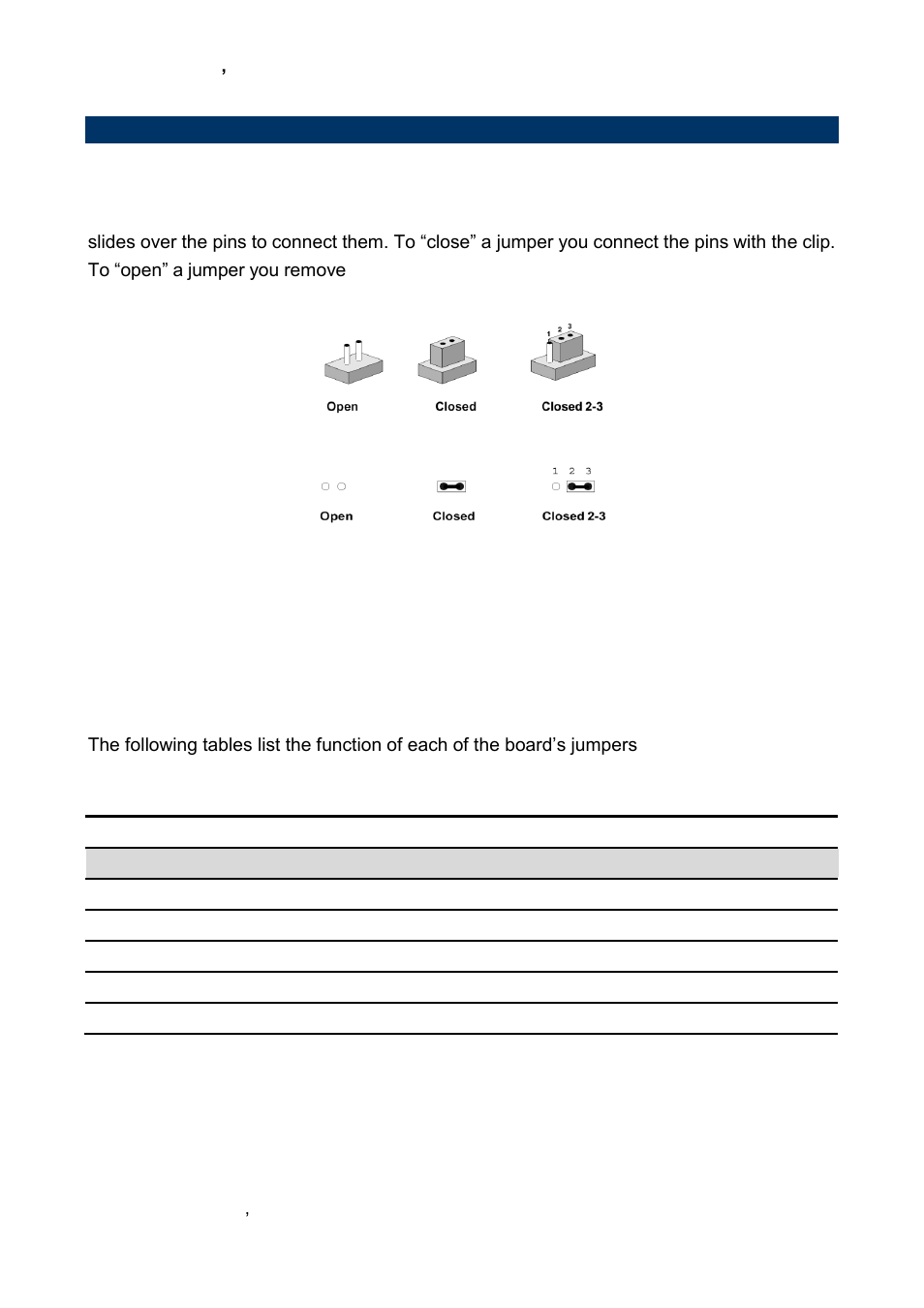 ’

slides over the pins to connect them. To “close” a jumper you connect the pins with the clip. To “open” a jumper you remove

1 2 3

Open

Closed

Closed 2-3

1 2 3

Open

Closed

Closed 2-3

The following tables list the function of each of the board’s jumpers

’